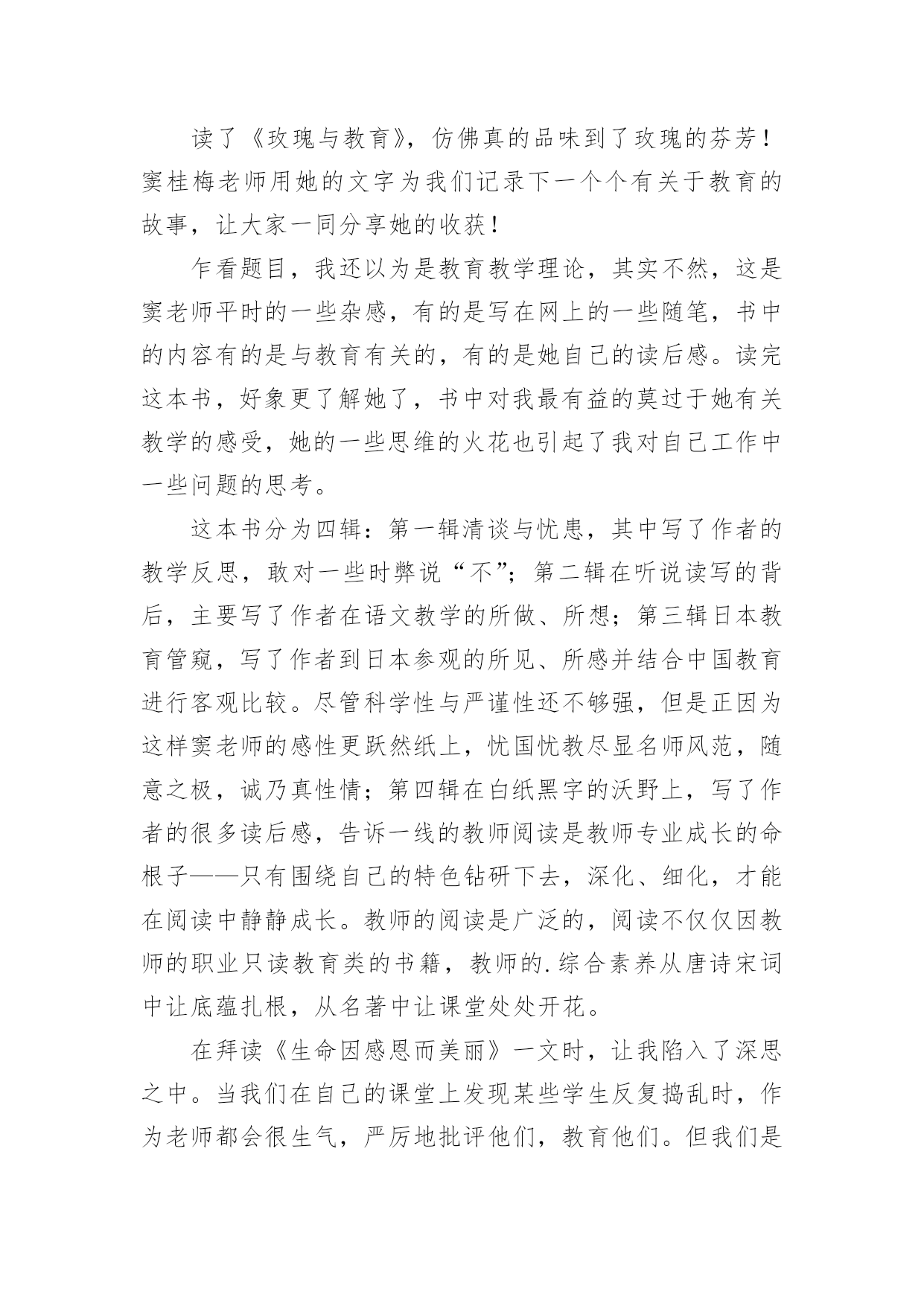 读了《玫瑰与教育》，仿佛真的品味到了玫瑰的芬芳！窦桂梅老师用她的文字为我们记录下一个个有关于教育的故事，让大家一同分享她的收获！

乍看题目，我还以为是教育教学理论，其实不然，这是窦老师平时的一些杂感，有的是写在网上的一些随笔，书中的内容有的是与教育有关的，有的是她自己的读后感。读完这本书，好象更了解她了，书中对我最有益的莫过于她有关教学的感受，她的一些思维的火花也引起了我对自己工作中一些问题的思考。

这本书分为四辑：第一辑清谈与忧患，其中写了作者的教学反思，敢对一些时弊说“不”；第二辑在听说读写的背后，主要写了作者在语文教学的所做、所想；第三辑日本教育管窥，写了作者到日本参观的所见、所感并结合中国教育进行客观比较。尽管科学性与严谨性还不够强，但是正因为这样窦老师的感性更跃然纸上，忧国忧教尽显名师风范，随意之极，诚乃真性情；第四辑在白纸黑字的沃野上，写了作者的很多读后感，告诉一线的教师阅读是教师专业成长的命根子——只有围绕自己的特色钻研下去，深化、细化，才能在阅读中静静成长。教师的阅读是广泛的，阅读不仅仅因教师的职业只读教育类的书籍，教师的.综合素养从唐诗宋词中让底蕴扎根，从名著中让课堂处处开花。

在拜读《生命因感恩而美丽》一文时，让我陷入了深思之中。当我们在自己的课堂上发现某些学生反复捣乱时，作为老师都会很生气，严厉地批评他们，教育他们。但我们是